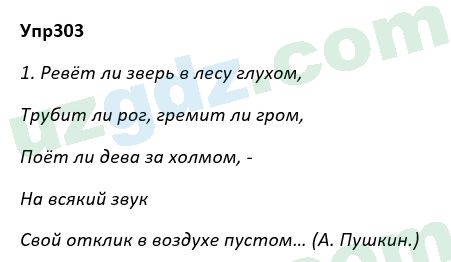 Упр303

1. Ревёт ли зверь в лесу глухом,

Трубит ли рог, гремит ли гром,

Поёт ли дева за холмом, -

На всякий звук

Свой отклик в воздухе пустом... (А. Пушкин.)

uzgdz.com